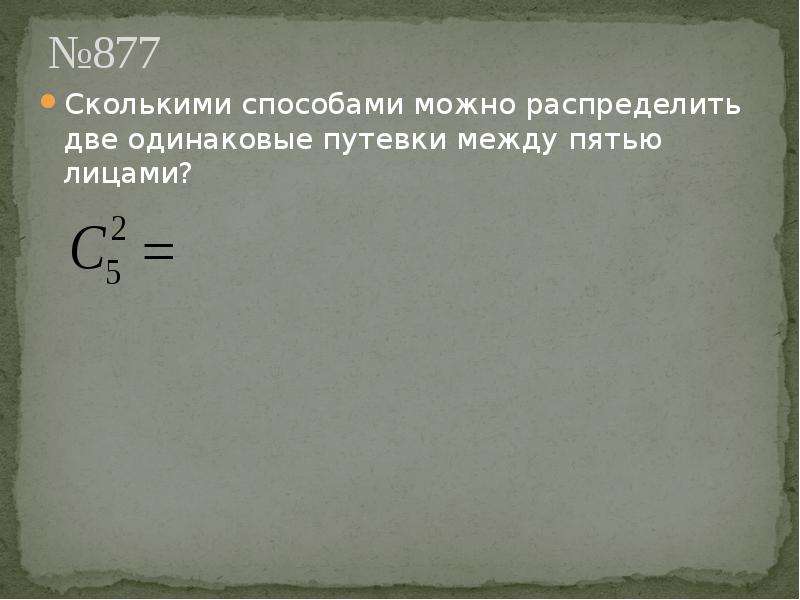 №877

Сколькими способами можно распределить две одинаковые путевки между пятью лицами?

$C_5^2 =$